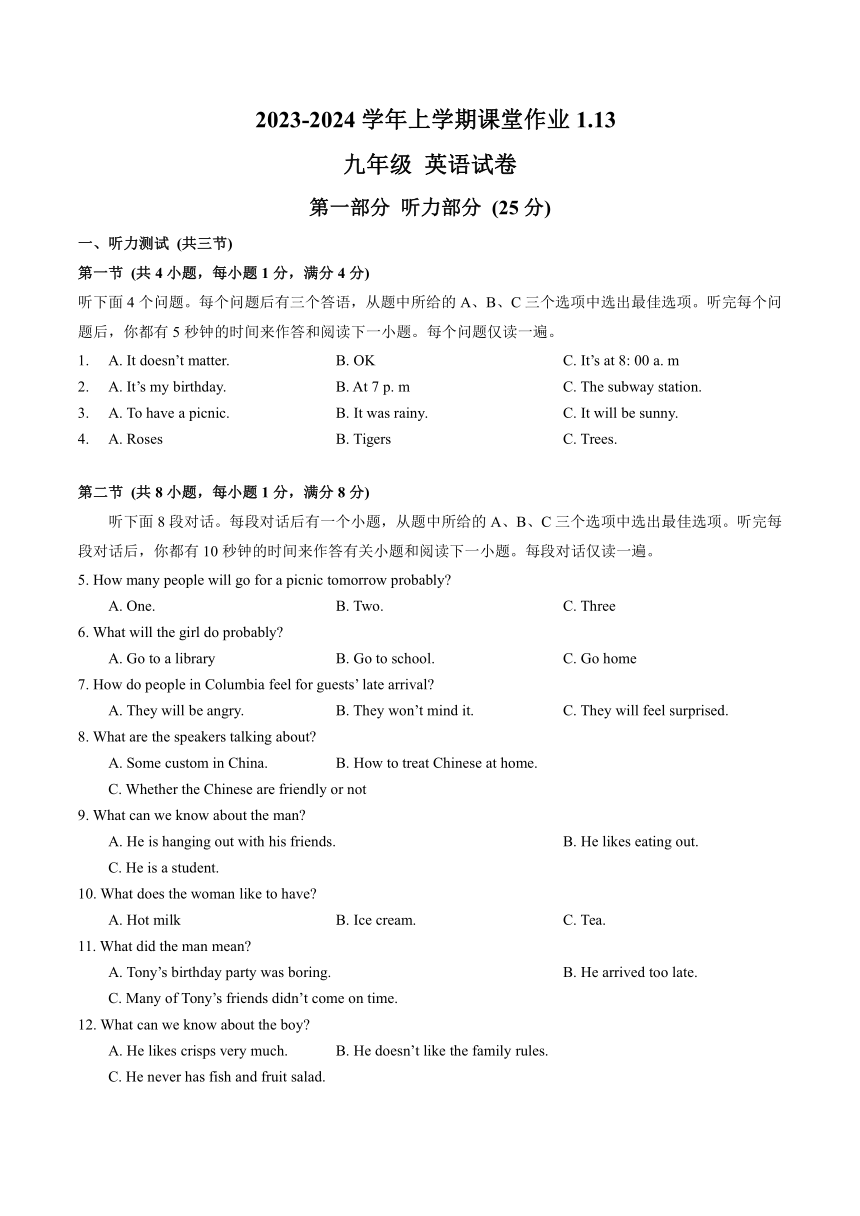 2023-2024 学年上学期课堂作业 1.13

九年级 英语试卷

第一部分 听力部分 (25 分)

一、听力测试 (共三节)

第一节 (共 4 小题，每小题 1 分，满分 4 分)

听下面 4 个问题。每个问题后有三个答语，从题中所给的 A、B、C 三个选项中选出最佳选项。听完每个问题后，你都有 5 秒钟的时间来作答和阅读下一小题。每个问题仅读一遍。

1. A. It doesn't matter. B. OK C. It's at 8: 00 a. m
2. A. It's my birthday. B. At 7 p. m C. The subway station.
3. A. To have a picnic. B. It was rainy. C. It will be sunny.
4. A. Roses B. Tigers C. Trees.

第二节 (共 8 小题，每小题 1 分，满分 8 分)

听下面 8 段对话。每段对话后有一个小题，从题中所给的 A、B、C 三个选项中选出最佳选项。听完每段对话后，你都有 10 秒钟的时间来作答有关小题和阅读下一小题。每段对话仅读一遍。

5. How many people will go for a picnic tomorrow probably?
A. One. B. Two. C. Three
6. What will the girl do probably?
A. Go to a library B. Go to school. C. Go home
7. How do people in Columbia feel for guests' late arrival?
A. They will be angry. B. They won't mind it. C. They will feel surprised.
8. What are the speakers talking about?
A. Some custom in China. B. How to treat Chinese at home.
C. Whether the Chinese are friendly or not
9. What can we know about the man?
A. He is hanging out with his friends. B. He likes eating out.
C. He is a student.
10. What does the woman like to have?
A. Hot milk B. Ice cream. C. Tea.
11. What did the man mean?
A. Tony's birthday party was boring. B. He arrived too late.
C. Many of Tony's friends didn't come on time.
12. What can we know about the boy?
A. He likes crisps very much. B. He doesn't like the family rules.
C. He never has fish and fruit salad.